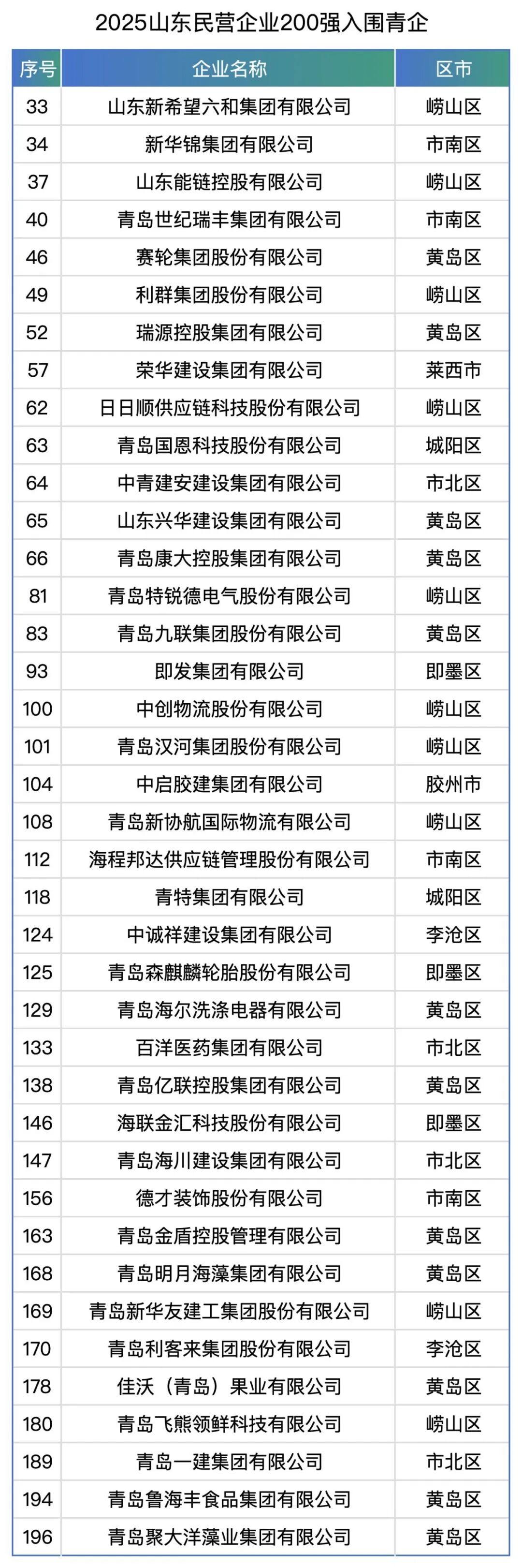 2025山东民营企业200强入围青企

| 序号 | 企业名称 | 区市 |
|---|---|---|
| 33 | 山东新希望六和集团有限公司 | 崂山区 |
| 34 | 新华锦集团有限公司 | 市南区 |
| 37 | 山东能链控股有限公司 | 崂山区 |
| 40 | 青岛世纪瑞丰集团有限公司 | 市南区 |
| 46 | 赛轮集团股份有限公司 | 黄岛区 |
| 49 | 利群集团股份有限公司 | 崂山区 |
| 52 | 瑞源控股集团有限公司 | 黄岛区 |
| 57 | 荣华建设集团有限公司 | 莱西市 |
| 62 | 日日顺供应链科技股份有限公司 | 崂山区 |
| 63 | 青岛国恩科技股份有限公司 | 城阳区 |
| 64 | 中青建安建设集团有限公司 | 市北区 |
| 65 | 山东兴华建设集团有限公司 | 黄岛区 |
| 66 | 青岛康大控股集团有限公司 | 黄岛区 |
| 81 | 青岛特锐德电气股份有限公司 | 崂山区 |
| 83 | 青岛九联集团股份有限公司 | 黄岛区 |
| 93 | 即发集团有限公司 | 即墨区 |
| 100 | 中创物流股份有限公司 | 崂山区 |
| 101 | 青岛汉河集团股份有限公司 | 崂山区 |
| 104 | 中启胶建集团有限公司 | 胶州市 |
| 108 | 青岛新协航国际物流有限公司 | 崂山区 |
| 112 | 海程邦达供应链管理股份有限公司 | 市南区 |
| 118 | 青特集团有限公司 | 城阳区 |
| 124 | 中诚祥建设集团有限公司 | 李沧区 |
| 125 | 青岛森麒麟轮胎股份有限公司 | 即墨区 |
| 129 | 青岛海尔洗涤电器有限公司 | 黄岛区 |
| 133 | 百洋医药集团有限公司 | 市北区 |
| 138 | 青岛亿联控股集团有限公司 | 黄岛区 |
| 146 | 海联金汇科技股份有限公司 | 即墨区 |
| 147 | 青岛海川建设集团有限公司 | 市北区 |
| 156 | 德才装饰股份有限公司 | 市南区 |
| 163 | 青岛金盾控股管理有限公司 | 黄岛区 |
| 168 | 青岛明月海藻集团有限公司 | 黄岛区 |
| 169 | 青岛新华友建工集团股份有限公司 | 崂山区 |
| 170 | 青岛利客来集团股份有限公司 | 李沧区 |
| 178 | 佳沃（青岛）果业有限公司 | 黄岛区 |
| 180 | 青岛飞熊领鲜科技有限公司 | 崂山区 |
| 189 | 青岛一建集团有限公司 | 市北区 |
| 194 | 青岛鲁海丰食品集团有限公司 | 黄岛区 |
| 196 | 青岛聚大洋藻业集团有限公司 | 黄岛区 |